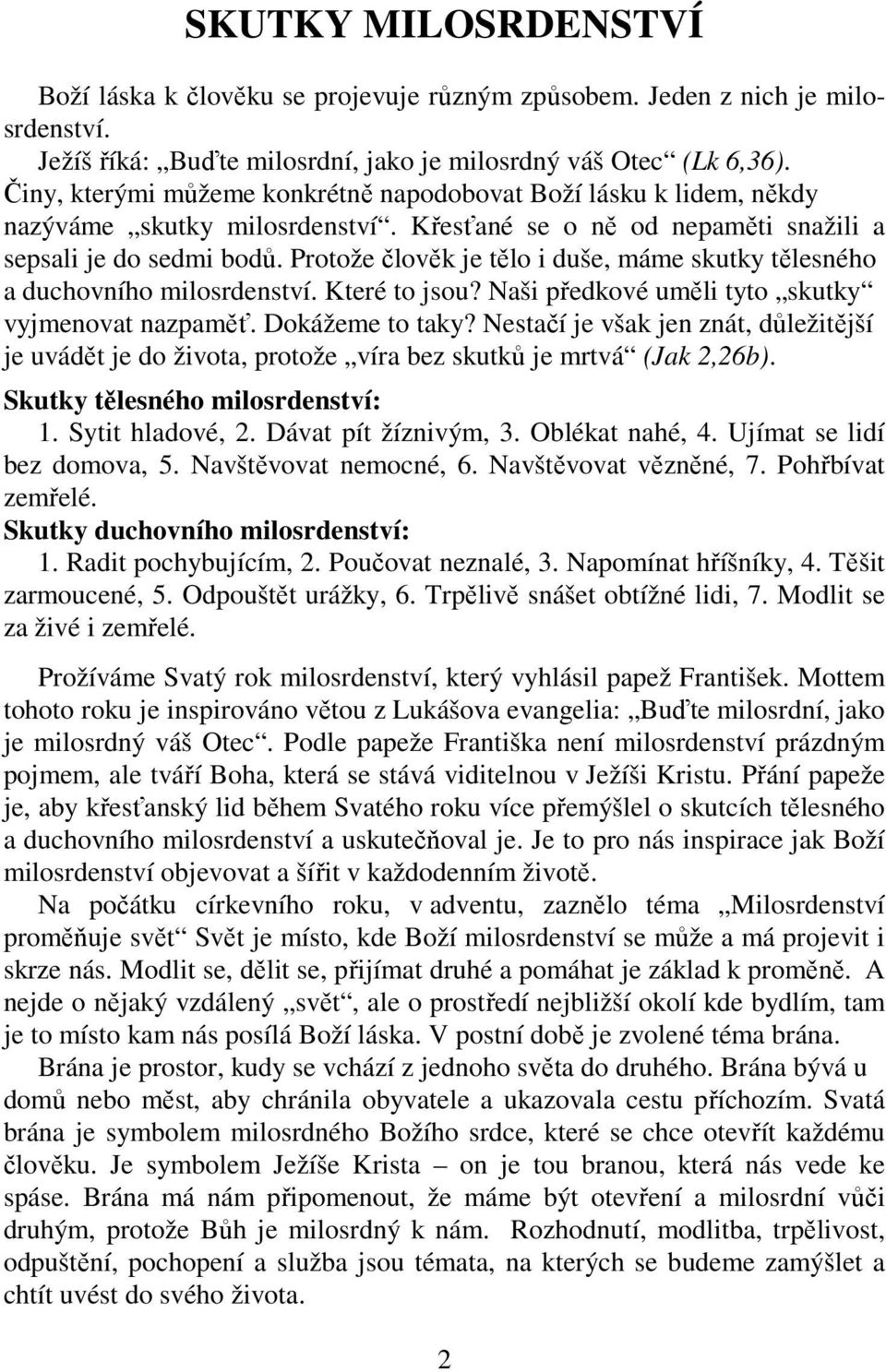 SKUTKY MILOSRDENSTVÍ

Boží láska k člověku se projevuje různým způsobem. Jeden z nich je milosrdenství.
Ježíš říká: „Buďte milosrdní, jako je milosrdný váš Otec“ (Lk 6,36). Činy, kterými můžeme konkrétně napodobovat Boží lásku k lidem, někdy nazýváme „skutky milosrdenství“. Křesťané se o ně od nepaměti snažili a sepsali je do sedmi bodů. Protože člověk je tělo i duše, máme skutky tělesného a duchovního milosrdenství. Které to jsou? Naši předkové uměli tyto „skutky“ vyjmenovat nazpaměť. Dokážeme to taky? Nestačí je však jen znát, důležitější je uvádět je do života, protože „víra bez skutků je mrtvá“ (Jak 2,26b).
Skutky tělesného milosrdenství:
1. Sytit hladové, 2. Dávat pít žíznivým, 3. Oblékat nahé, 4. Ujímat se lidí bez domova, 5. Navštěvovat nemocné, 6. Navštěvovat vězněné, 7. Pohřbívat zemřelé.
Skutky duchovního milosrdenství:
1. Radit pochybujícím, 2. Poučovat neznalé, 3. Napomínat hříšníky, 4. Těšit zarmoucené, 5. Odpouštět urážky, 6. Trpělivě snášet obtížné lidi, 7. Modlit se za živé i zemřelé.

Prožíváme Svatý rok milosrdenství, který vyhlásil papež František. Mottem tohoto roku je inspirováno větou z Lukášova evangelia: „Buďte milosrdní, jako je milosrdný váš Otec“. Podle papeže Františka není milosrdenství prázdným pojmem, ale tváří Boha, která se stává viditelnou v Ježíši Kristu. Přání papeže je, aby křesťanský lid během Svatého roku více přemýšlel o skutcích tělesného a duchovního milosrdenství a uskutečňoval je. Je to pro nás inspirace jak Boží milosrdenství objevovat a šířit v každodenním životě.
Na počátku církevního roku, v adventu, zaznělo téma „Milosrdenství proměňuje svět“ Svět je místo, kde Boží milosrdenství se může a má projevit i skrze nás. Modlit se, dělit se, přijímat druhé a pomáhat je základ k proměně. A nejde o nějaký vzdálený „svět“, ale o prostředí nejbližší okolí kde bydlím, tam je to místo kam nás posílá Boží láska. V postní době je zvolené téma brána.
Brána je prostor, kudy se vchází z jednoho světa do druhého. Brána bývá u domů nebo měst, aby chránila obyvatele a ukazovala cestu příchozím. Svatá brána je symbolem milosrdného Božího srdce, které se chce otevřít každému člověku. Je symbolem Ježíše Krista – on je tou branou, která nás vede ke spáse. Brána má nám připomenout, že máme být otevření a milosrdní vůči druhým, protože Bůh je milosrdný k nám. Rozhodnutí, modlitba, trpělivost, odpuštění, pochopení a služba jsou témata, na kterých se budeme zamýšlet a chtít uvést do svého života.

2